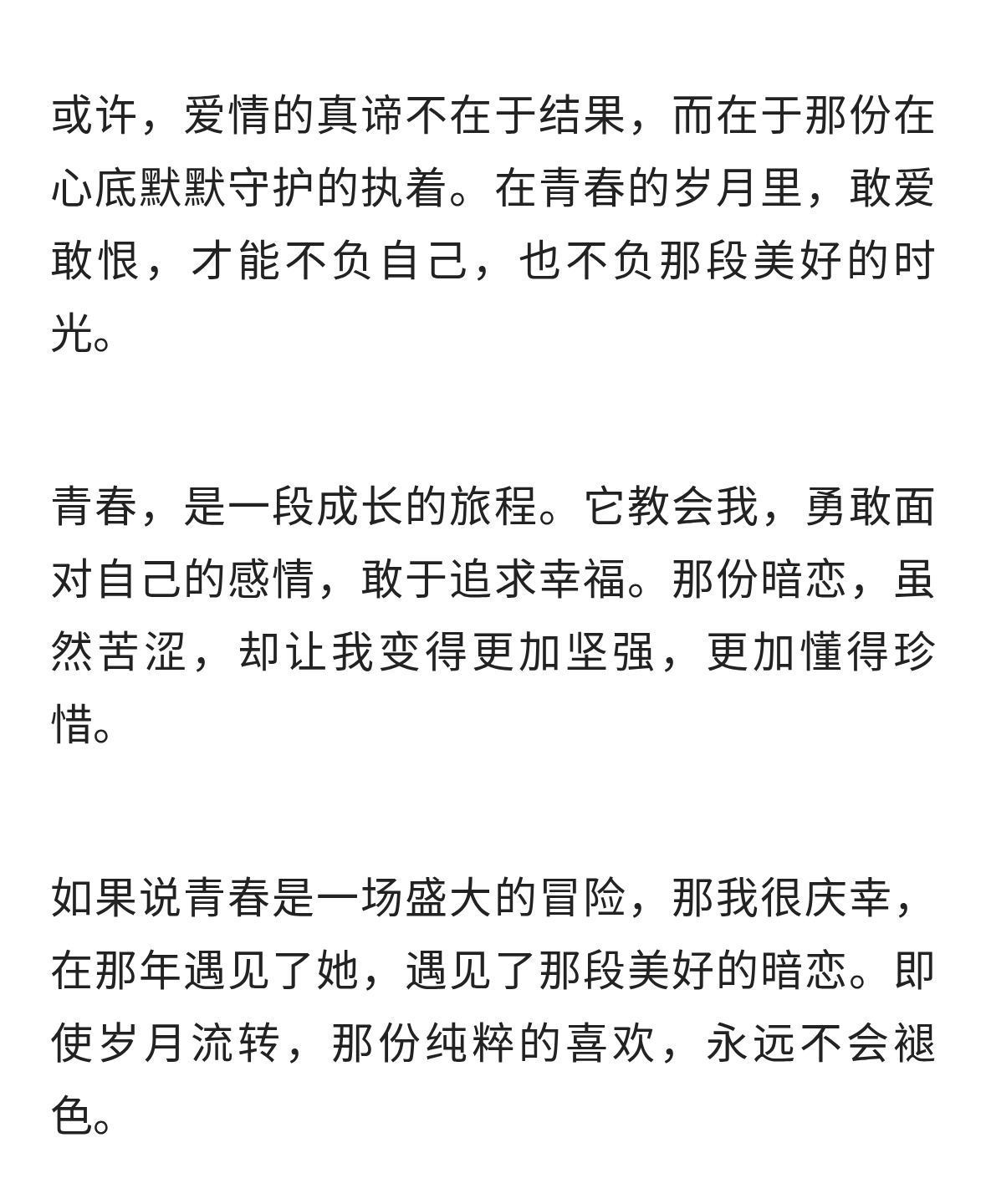 或许，爱情的真谛不在于结果，而在于那份在心底默默守护的执着。在青春的岁月里，敢爱敢恨，才能不负自己，也不负那段美好的时光。

青春，是一段成长的旅程。它教会我，勇敢面对自己的感情，敢于追求幸福。那份暗恋，虽然苦涩，却让我变得更加坚强，更加懂得珍惜。

如果说青春是一场盛大的冒险，那我很庆幸，在那年遇见了她，遇见了那段美好的暗恋。即使岁月流转，那份纯粹的喜欢，永远不会褪色。